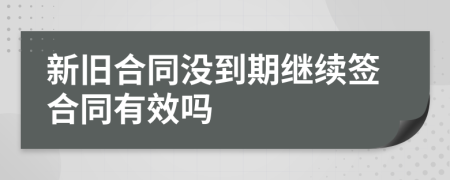 新旧合同没到期继续签合同有效吗